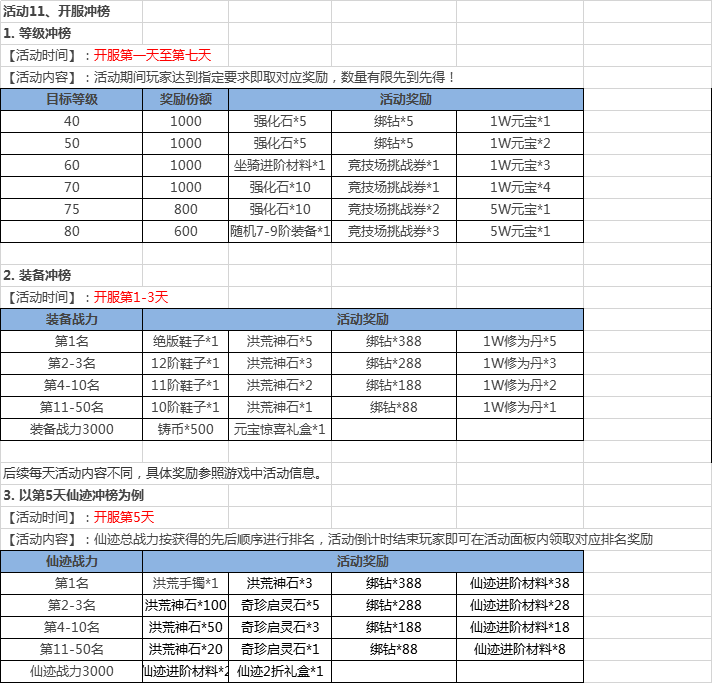 活动11、开服冲榜

1. 等级冲榜

【活动时间】：开服第一天至第七天

【活动内容】：活动期间玩家达到指定要求即取对应奖励，数量有限先到先得！

| 目标等级 | 奖励份额 | 活动奖励 | | |
|---|---|---|---|---|
| 40 | 1000 | 强化石*5 | 绑钻*5 | 1W元宝*1 |
| 50 | 1000 | 强化石*5 | 绑钻*5 | 1W元宝*2 |
| 60 | 1000 | 坐骑进阶材料*1 | 竞技场挑战券*1 | 1W元宝*3 |
| 70 | 1000 | 强化石*10 | 竞技场挑战券*1 | 1W元宝*4 |
| 75 | 800 | 强化石*10 | 竞技场挑战券*2 | 5W元宝*1 |
| 80 | 600 | 随机7-9阶装备*1 | 竞技场挑战券*3 | 5W元宝*1 |

2. 装备冲榜

【活动时间】：开服第1-3天

| 装备战力 | 活动奖励 | | | |
|---|---|---|---|---|
| 第1名 | 绝版鞋子*1 | 洪荒神石*5 | 绑钻*388 | 1W修为丹*5 |
| 第2-3名 | 12阶鞋子*1 | 洪荒神石*3 | 绑钻*288 | 1W修为丹*3 |
| 第4-10名 | 11阶鞋子*1 | 洪荒神石*2 | 绑钻*188 | 1W修为丹*2 |
| 第11-50名 | 10阶鞋子*1 | 洪荒神石*1 | 绑钻*88 | 1W修为丹*1 |
| 装备战力3000 | 铸币*500 | 元宝惊喜礼盒*1 | | |

后续每天活动内容不同，具体奖励参照游戏中活动信息。

3. 以第5天仙迹冲榜为例

【活动时间】：开服第5天

【活动内容】：仙迹总战力按获得的先后顺序进行排名，活动倒计时结束玩家即可在活动面板内领取对应排名奖励

| 仙迹战力 | 活动奖励 | | | |
|---|---|---|---|---|
| 第1名 | 洪荒手镯*1 | 洪荒神石*3 | 绑钻*388 | 仙迹进阶材料*38 |
| 第2-3名 | 洪荒神石*100 | 奇珍启灵石*5 | 绑钻*288 | 仙迹进阶材料*28 |
| 第4-10名 | 洪荒神石*50 | 奇珍启灵石*3 | 绑钻*188 | 仙迹进阶材料*18 |
| 第11-50名 | 洪荒神石*20 | 奇珍启灵石*1 | 绑钻*88 | 仙迹进阶材料*8 |
| 仙迹战力3000 | 仙迹进阶材料*2 | 仙迹2折礼盒*1 | | |